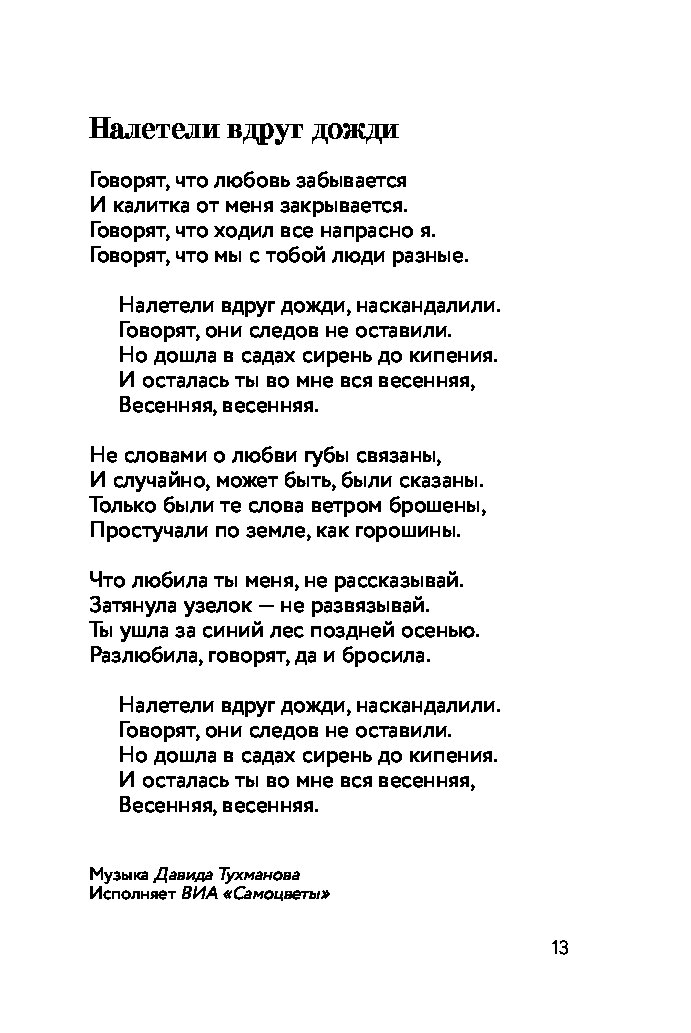 Налетели вдруг дожди

Говорят, что любовь забывается
И калитка от меня закрывается.
Говорят, что ходил все напрасно я.
Говорят, что мы с тобой люди разные.

Налетели вдруг дожди, наскандалили.
Говорят, они следов не оставили.
Но дошла в садах сирень до кипения.
И осталась ты во мне вся весенняя,
Весенняя, весенняя.

Не словами о любви губы связаны,
И случайно, может быть, были сказаны.
Только были те слова ветром брошены,
Простучали по земле, как горошины.

Что любила ты меня, не рассказывай.
Затянула узелок — не развязывай.
Ты ушла за синий лес поздней осенью.
Разлюбила, говорят, да и бросила.

Налетели вдруг дожди, наскандалили.
Говорят, они следов не оставили.
Но дошла в садах сирень до кипения.
И осталась ты во мне вся весенняя,
Весенняя, весенняя.

Музыка Давида Тухманова
Исполняет ВИА «Самоцветы»

13